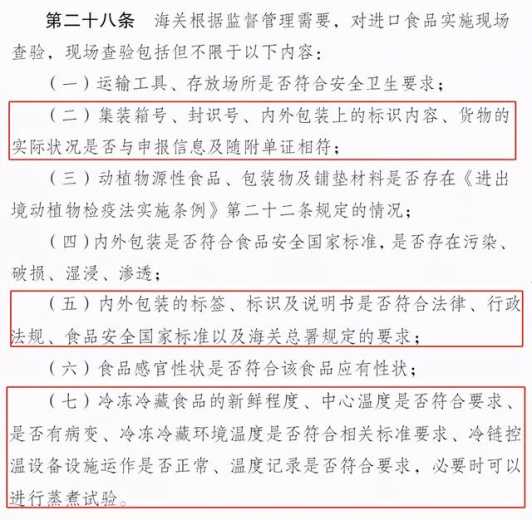 第二十八条　海关根据监督管理需要，对进口食品实施现场查验，现场查验包括但不限于以下内容：

（一）运输工具、存放场所是否符合安全卫生要求；

（二）集装箱号、封识号、内外包装上的标识内容、货物的实际状况是否与申报信息及随附单证相符；

（三）动植物源性食品、包装物及铺垫材料是否存在《进出境动植物检疫法实施条例》第二十二条规定的情况；

（四）内外包装是否符合食品安全国家标准，是否存在污染、破损、湿浸、渗透；

（五）内外包装的标签、标识及说明书是否符合法律、行政法规、食品安全国家标准以及海关总署规定的要求；

（六）食品感官性状是否符合该食品应有性状；

（七）冷冻冷藏食品的新鲜程度、中心温度是否符合要求、是否有病变、冷冻冷藏环境温度是否符合相关标准要求、冷链控温设备设施运作是否正常、温度记录是否符合要求，必要时可以进行蒸煮试验。